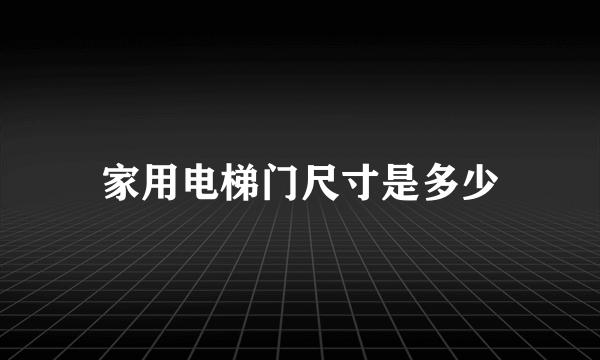 家用电梯门尺寸是多少